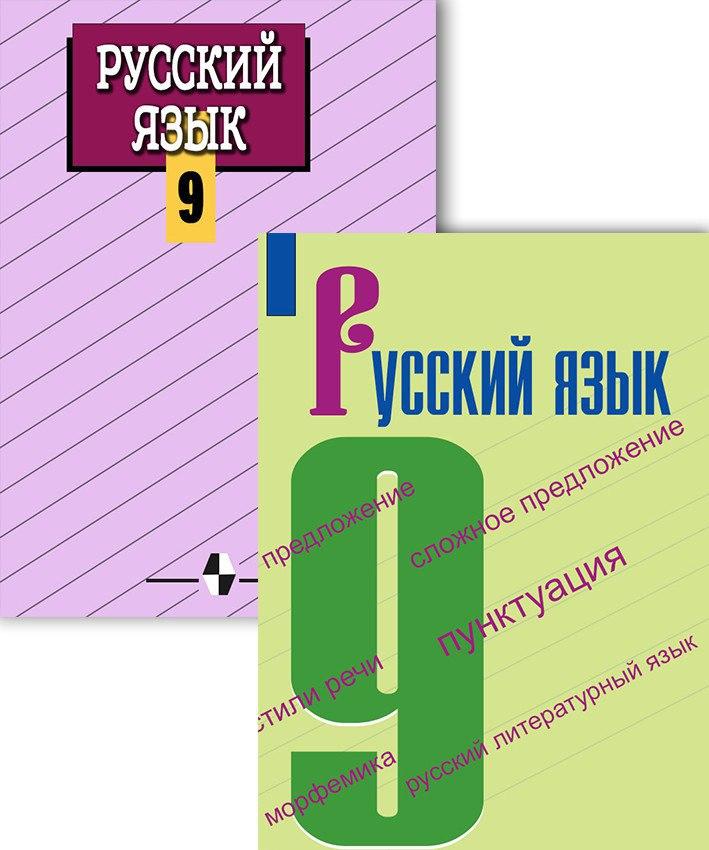 РУССКИЙ ЯЗЫК
9

Русский язык
9
предложение
сложное предложение
пунктуация
стили речи
морфемика
русский литературный язык